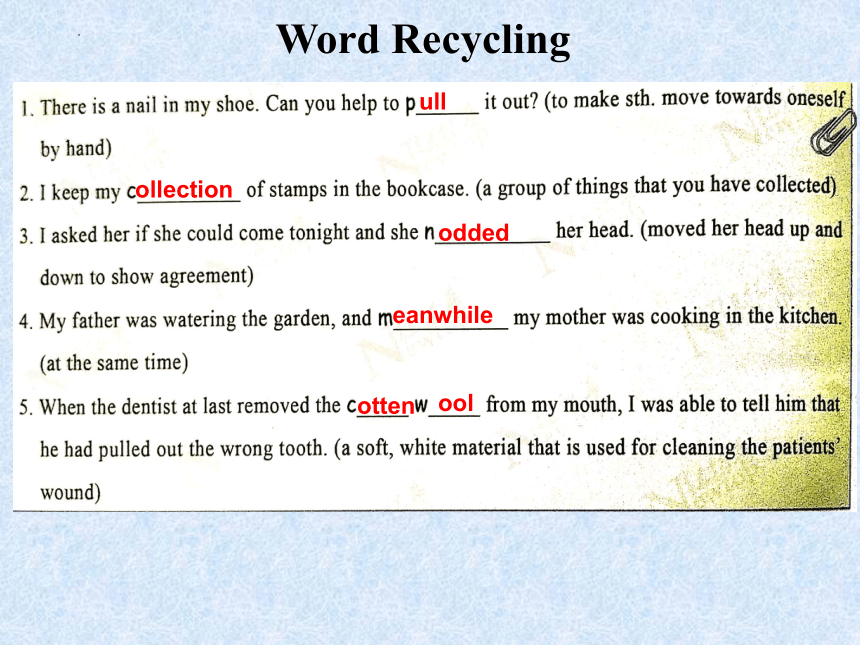 Word Recycling

1. There is a nail in my shoe. Can you help to pull it out? (to make sth. move towards oneself by hand)

2. I keep my collection of stamps in the bookcase. (a group of things that you have collected)

3. I asked her if she could come tonight and she nodded her head. (moved her head up and down to show agreement)

4. My father was watering the garden, and meanwhile my mother was cooking in the kitchen. (at the same time)

5. When the dentist at last removed the cotten wool from my mouth, I was able to tell him that he had pulled out the wrong tooth. (a soft, white material that is used for cleaning the patients' wound)